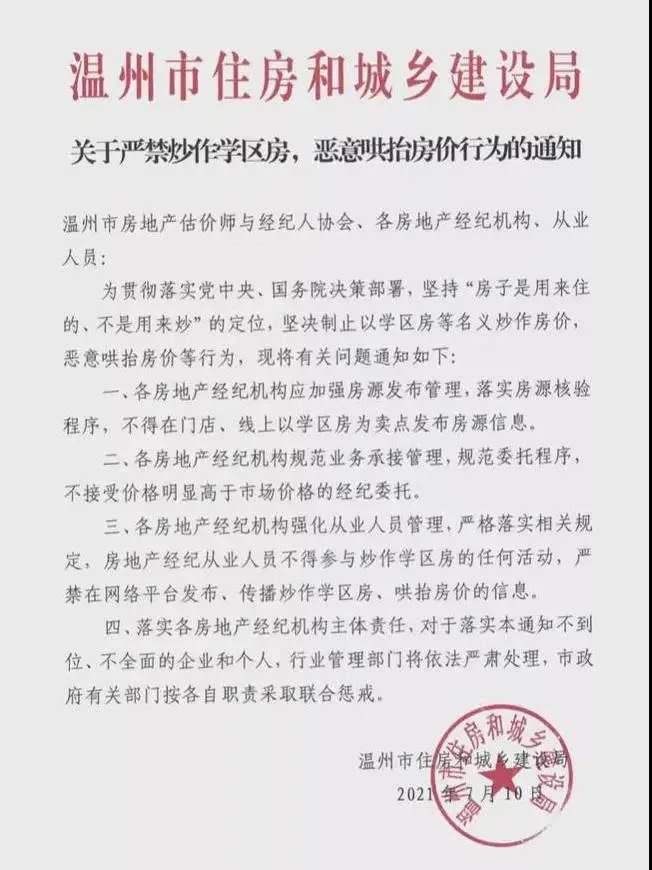 温州市住房和城乡建设局

关于严禁炒作学区房，恶意哄抬房价行为的通知

温州市房地产估价师与经纪人协会、各房地产经纪机构、从业人员：

为贯彻落实党中央、国务院决策部署，坚持“房子是用来住的、不是用来炒”的定位，坚决制止以学区房等名义炒作房价，恶意哄抬房价等行为，现将有关问题通知如下：

一、各房地产经纪机构应加强房源发布管理，落实房源核验程序，不得在门店、线上以学区房为卖点发布房源信息。

二、各房地产经纪机构规范业务承接管理，规范委托程序，不接受价格明显高于市场价格的经纪委托。

三、各房地产经纪机构强化从业人员管理，严格落实相关规定，房地产经纪从业人员不得参与炒作学区房的任何活动，严禁在网络平台发布、传播炒作学区房、哄抬房价的信息。

四、落实各房地产经纪机构主体责任，对于落实本通知不到位、不全面的企业和个人，行业管理部门将依法严肃处理，市政府有关部门按各自职责采取联合惩戒。

温州市住房和城乡建设局

2021年7月10日

温州市住房和城乡建设局